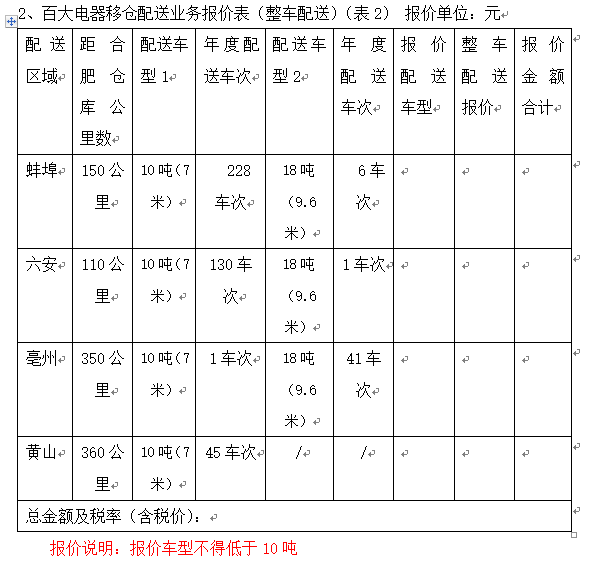 2、百大电器移仓配送业务报价表（整车配送）（表 2） 报价单位：元

| 配送区域 | 距合肥仓库公里数 | 配送车型 1 | 年度配送车次 | 配送车型 2 | 年度配送车次 | 报价配送车型 | 整车配送报价 | 报价金额合计 |
|---|---|---|---|---|---|---|---|---|
| 蚌埠 | 150 公里 | 10 吨（7 米） | 228 车次 | 18 吨（9.6 米） | 6 车次 | | | |
| 六安 | 110 公里 | 10 吨（7 米） | 130 车次 | 18 吨（9.6 米） | 1 车次 | | | |
| 亳州 | 350 公里 | 10 吨（7 米） | 1 车次 | 18 吨（9.6 米） | 41 车次 | | | |
| 黄山 | 360 公里 | 10 吨（7 米） | 45 车次 | / | / | | | |
| 总金额及税率（含税价）： | | | | | | | | |

报价说明：报价车型不得低于 10 吨